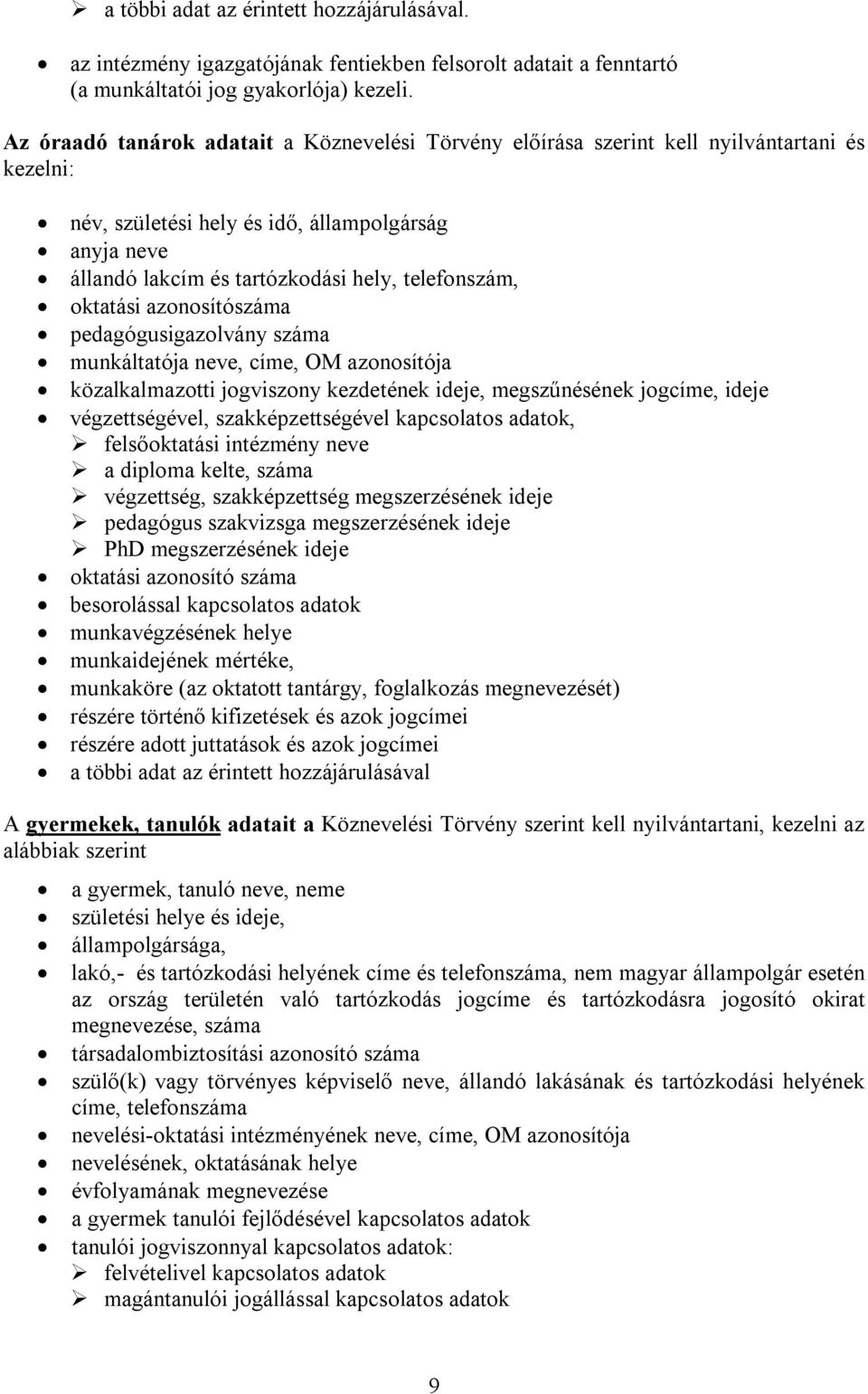 ➢ a többi adat az érintett hozzájárulásával.

• az intézmény igazgatójának fentiekben felsorolt adatait a fenntartó (a munkáltatói jog gyakorlója) kezeli.

Az óraadó tanárok adatait a Köznevelési Törvény előírása szerint kell nyilvántartani és kezelni:

• név, születési hely és idő, állampolgárság
• anyja neve
• állandó lakcím és tartózkodási hely, telefonszám,
• oktatási azonosítószáma
• pedagógusigazolvány száma
• munkáltatója neve, címe, OM azonosítója
• közalkalmazotti jogviszony kezdetének ideje, megszűnésének jogcíme, ideje
• végzettségével, szakképzettségével kapcsolatos adatok,
➢ felsőoktatási intézmény neve
➢ a diploma kelte, száma
➢ végzettség, szakképzettség megszerzésének ideje
➢ pedagógus szakvizsga megszerzésének ideje
➢ PhD megszerzésének ideje
• oktatási azonosító száma
• besorolással kapcsolatos adatok
• munkavégzésének helye
• munkaidejének mértéke,
• munkaköre (az oktatott tantárgy, foglalkozás megnevezését)
• részére történő kifizetések és azok jogcímei
• részére adott juttatások és azok jogcímei
• a többi adat az érintett hozzájárulásával

A gyermekek, tanulók adatait a Köznevelési Törvény szerint kell nyilvántartani, kezelni az alábbiak szerint

• a gyermek, tanuló neve, neme
• születési helye és ideje,
• állampolgársága,
• lakó,- és tartózkodási helyének címe és telefonszáma, nem magyar állampolgár esetén az ország területén való tartózkodás jogcíme és tartózkodásra jogosító okirat megnevezése, száma
• társadalombiztosítási azonosító száma
• szülő(k) vagy törvényes képviselő neve, állandó lakásának és tartózkodási helyének címe, telefonszáma
• nevelési-oktatási intézményének neve, címe, OM azonosítója
• nevelésének, oktatásának helye
• évfolyamának megnevezése
• a gyermek tanulói fejlődésével kapcsolatos adatok
• tanulói jogviszonnyal kapcsolatos adatok:
➢ felvételivel kapcsolatos adatok
➢ magántanulói jogállással kapcsolatos adatok

9